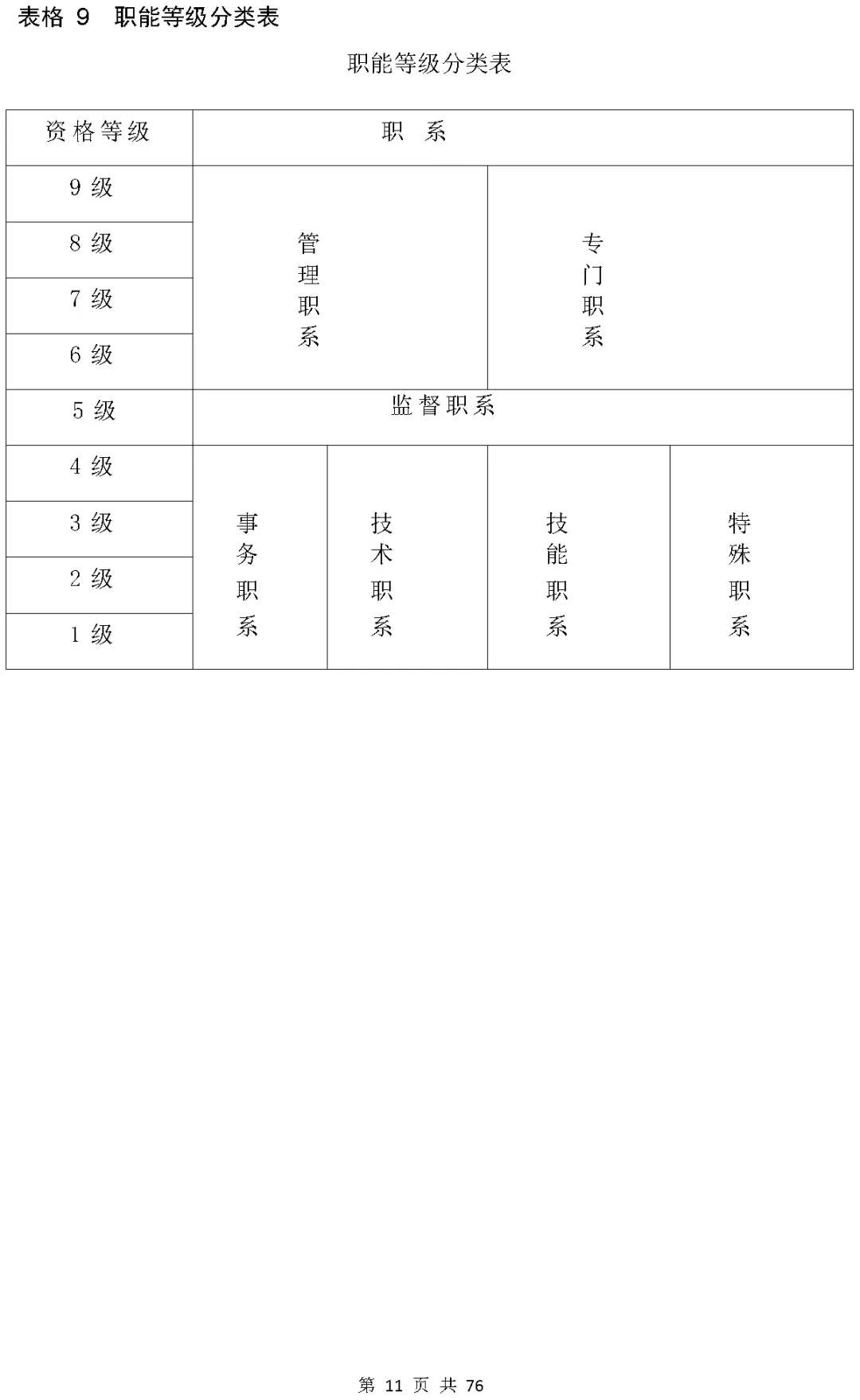 表格 9 职能等级分类表

职能等级分类表

| 资格等级 | 职 系 | | | |
|---|---|---|---|---|
| 9 级 | 管理职系 | | 专门职系 | |
| 8 级 | | | | |
| 7 级 | | | | |
| 6 级 | | | | |
| 5 级 | 监督职系 | | | |
| 4 级 | 事务职系 | 技术职系 | 技能职系 | 特殊职系 |
| 3 级 | | | | |
| 2 级 | | | | |
| 1 级 | | | | |

第 11 页 共 76